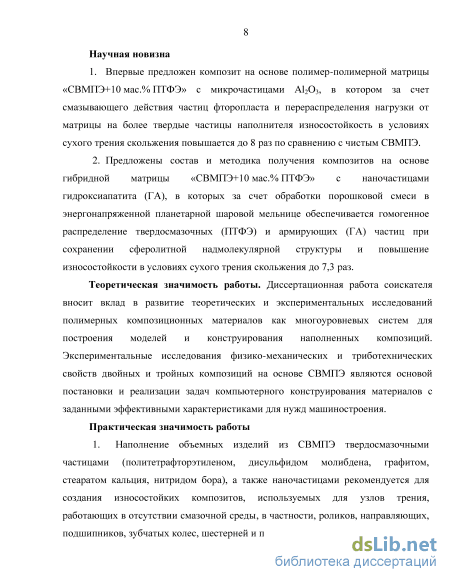 8

Научная новизна

1. Впервые предложен композит на основе полимер-полимерной матрицы «СВМПЭ+10 мас.% ПТФЭ» с микрочастицами $Al_2O_3$, в котором за счет смазывающего действия частиц фторопласта и перераспределения нагрузки от матрицы на более твердые частицы наполнителя износостойкость в условиях сухого трения скольжения повышается до 8 раз по сравнению с чистым СВМПЭ.

2. Предложены состав и методика получения композитов на основе гибридной матрицы «СВМПЭ+10 мас.% ПТФЭ» с наночастицами гидроксиапатита (ГА), в которых за счет обработки порошковой смеси в энергонапряженной планетарной шаровой мельнице обеспечивается гомогенное распределение твердосмазочных (ПТФЭ) и армирующих (ГА) частиц при сохранении сферолитной надмолекулярной структуры и повышение износостойкости в условиях сухого трения скольжения до 7,3 раз.

Теоретическая значимость работы. Диссертационная работа соискателя вносит вклад в развитие теоретических и экспериментальных исследований полимерных композиционных материалов как многоуровневых систем для построения моделей и конструирования наполненных композиций. Экспериментальные исследования физико-механических и триботехнических свойств двойных и тройных композиций на основе СВМПЭ являются основой постановки и реализации задач компьютерного конструирования материалов с заданными эффективными характеристиками для нужд машиностроения.

Практическая значимость работы

1. Наполнение объемных изделий из СВМПЭ твердосмазочными частицами (политетрафторэтиленом, дисульфидом молибдена, графитом, стеаратом кальция, нитридом бора), а также наночастицами рекомендуется для создания износостойких композитов, используемых для узлов трения, работающих в отсутствии смазочной среды, в частности, роликов, направляющих, подшипников, зубчатых колес, шестерней и п

dsLib.net
библиотека диссертаций